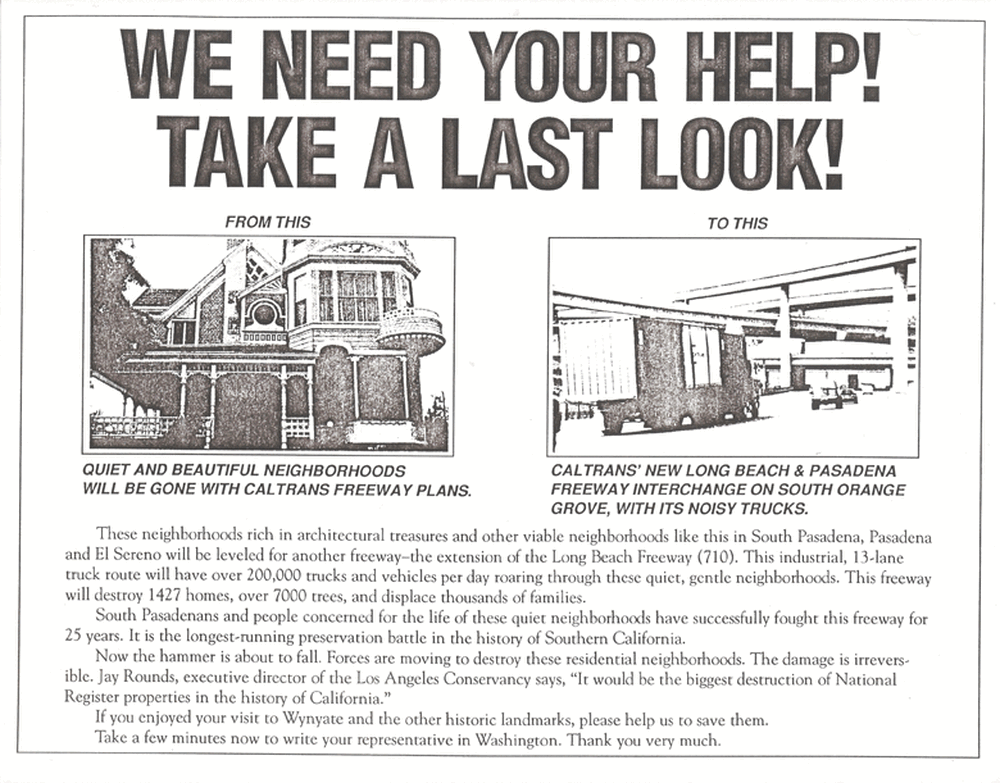 WE NEED YOUR HELP!
TAKE A LAST LOOK!

FROM THIS

QUIET AND BEAUTIFUL NEIGHBORHOODS WILL BE GONE WITH CALTRANS FREEWAY PLANS.

TO THIS

CALTRANS' NEW LONG BEACH & PASADENA FREEWAY INTERCHANGE ON SOUTH ORANGE GROVE, WITH ITS NOISY TRUCKS.

These neighborhoods rich in architectural treasures and other viable neighborhoods like this in South Pasadena, Pasadena and El Sereno will be leveled for another freeway–the extension of the Long Beach Freeway (710). This industrial, 13-lane truck route will have over 200,000 trucks and vehicles per day roaring through these quiet, gentle neighborhoods. This freeway will destroy 1427 homes, over 7000 trees, and displace thousands of families.

South Pasadenans and people concerned for the life of these quiet neighborhoods have successfully fought this freeway for 25 years. It is the longest-running preservation battle in the history of Southern California.

Now the hammer is about to fall. Forces are moving to destroy these residential neighborhoods. The damage is irreversible. Jay Rounds, executive director of the Los Angeles Conservancy says, "It would be the biggest destruction of National Register properties in the history of California."

If you enjoyed your visit to Wynyate and the other historic landmarks, please help us to save them.

Take a few minutes now to write your representative in Washington. Thank you very much.